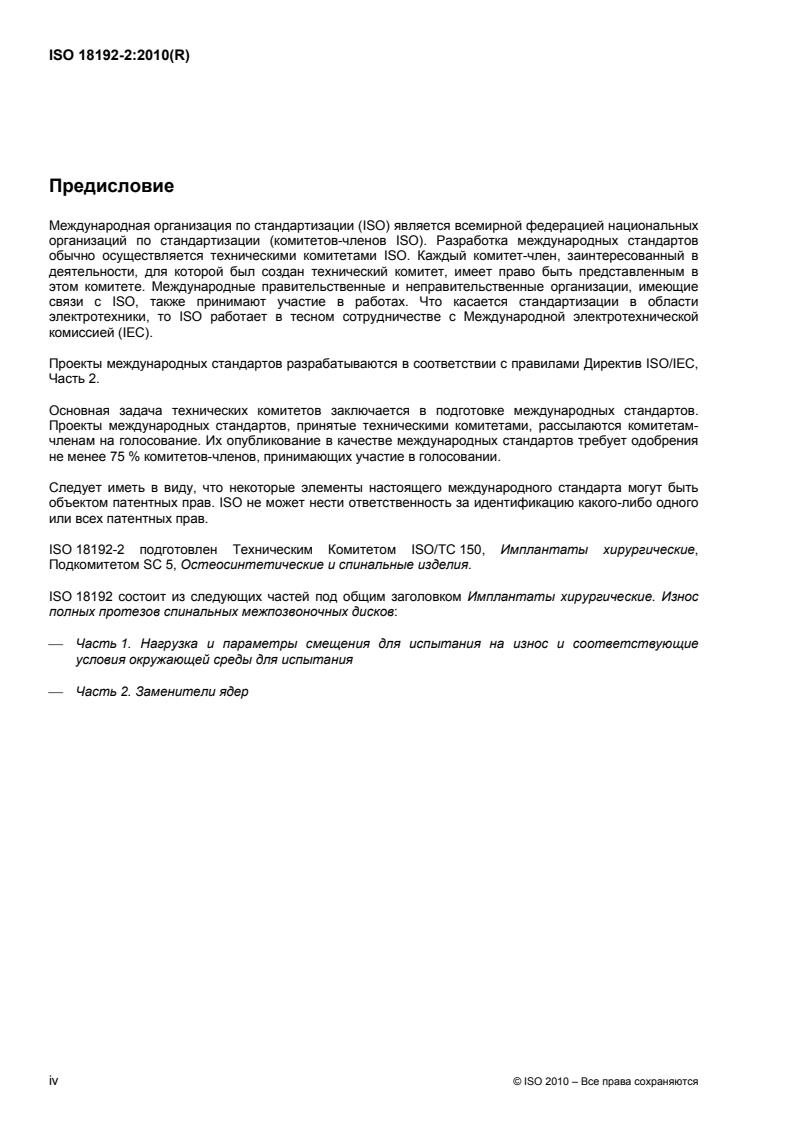 ISO 18192-2:2010(R)

Предисловие

Международная организация по стандартизации (ISO) является всемирной федерацией национальных организаций по стандартизации (комитетов-членов ISO). Разработка международных стандартов обычно осуществляется техническими комитетами ISO. Каждый комитет-член, заинтересованный в деятельности, для которой был создан технический комитет, имеет право быть представленным в этом комитете. Международные правительственные и неправительственные организации, имеющие связи с ISO, также принимают участие в работах. Что касается стандартизации в области электротехники, то ISO работает в тесном сотрудничестве с Международной электротехнической комиссией (IEC).

Проекты международных стандартов разрабатываются в соответствии с правилами Директив ISO/IEC, Часть 2.

Основная задача технических комитетов заключается в подготовке международных стандартов. Проекты международных стандартов, принятые техническими комитетами, рассылаются комитетам-членам на голосование. Их опубликование в качестве международных стандартов требует одобрения не менее 75 % комитетов-членов, принимающих участие в голосовании.

Следует иметь в виду, что некоторые элементы настоящего международного стандарта могут быть объектом патентных прав. ISO не может нести ответственность за идентификацию какого-либо одного или всех патентных прав.

ISO 18192-2 подготовлен Техническим Комитетом ISO/TC 150, Имплантаты хирургические, Подкомитетом SC 5, Остеосинтетические и спинальные изделия.

ISO 18192 состоит из следующих частей под общим заголовком Имплантаты хирургические. Износ полных протезов спинальных межпозвоночных дисков:

— Часть 1. Нагрузка и параметры смещения для испытания на износ и соответствующие условия окружающей среды для испытания

— Часть 2. Заменители ядер

iv

© ISO 2010 – Все права сохраняются